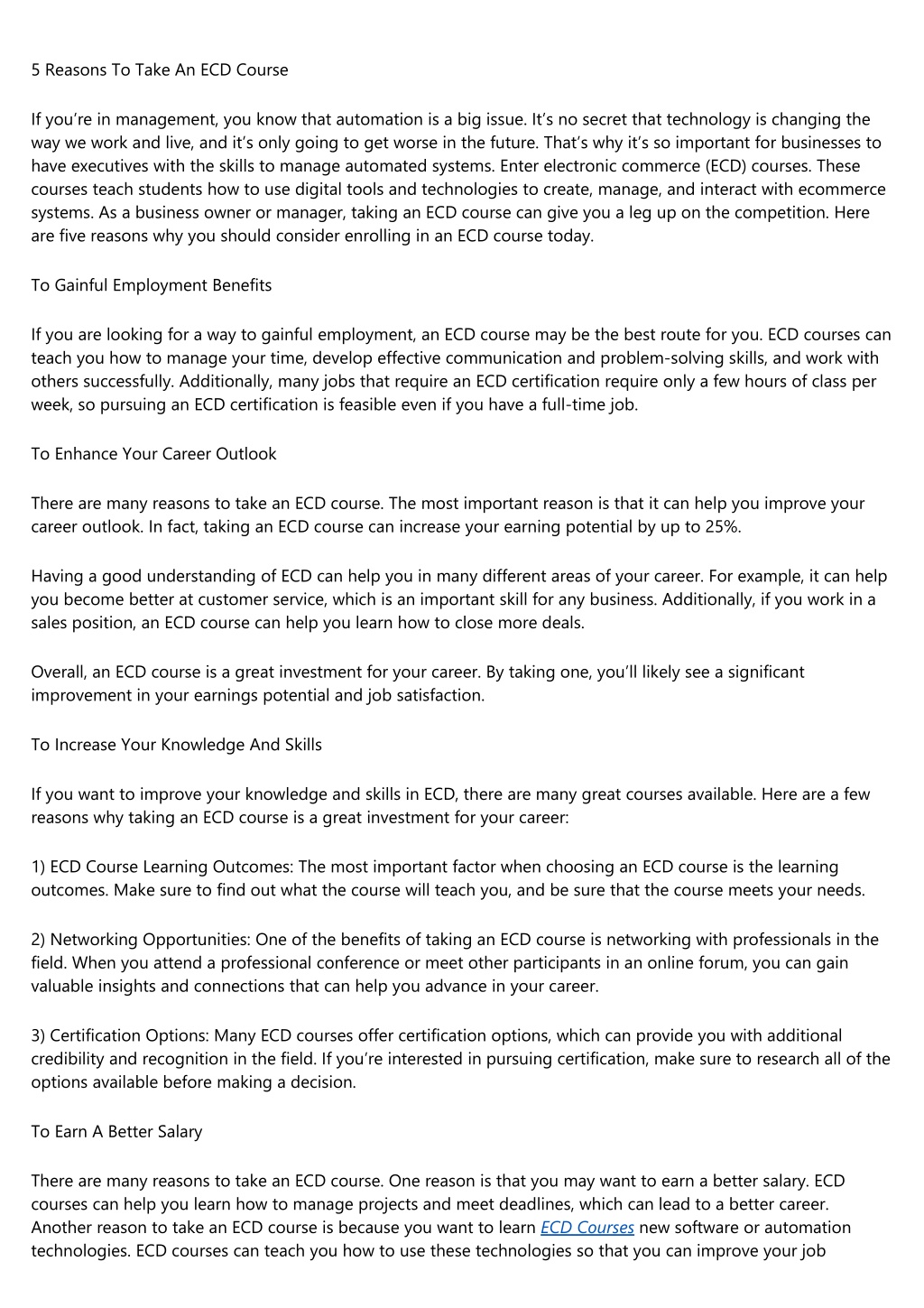 5 Reasons To Take An ECD Course

If you're in management, you know that automation is a big issue. It's no secret that technology is changing the way we work and live, and it's only going to get worse in the future. That's why it's so important for businesses to have executives with the skills to manage automated systems. Enter electronic commerce (ECD) courses. These courses teach students how to use digital tools and technologies to create, manage, and interact with ecommerce systems. As a business owner or manager, taking an ECD course can give you a leg up on the competition. Here are five reasons why you should consider enrolling in an ECD course today.

To Gainful Employment Benefits

If you are looking for a way to gainful employment, an ECD course may be the best route for you. ECD courses can teach you how to manage your time, develop effective communication and problem-solving skills, and work with others successfully. Additionally, many jobs that require an ECD certification require only a few hours of class per week, so pursuing an ECD certification is feasible even if you have a full-time job.

To Enhance Your Career Outlook

There are many reasons to take an ECD course. The most important reason is that it can help you improve your career outlook. In fact, taking an ECD course can increase your earning potential by up to 25%.

Having a good understanding of ECD can help you in many different areas of your career. For example, it can help you become better at customer service, which is an important skill for any business. Additionally, if you work in a sales position, an ECD course can help you learn how to close more deals.

Overall, an ECD course is a great investment for your career. By taking one, you'll likely see a significant improvement in your earnings potential and job satisfaction.

To Increase Your Knowledge And Skills

If you want to improve your knowledge and skills in ECD, there are many great courses available. Here are a few reasons why taking an ECD course is a great investment for your career:

1) ECD Course Learning Outcomes: The most important factor when choosing an ECD course is the learning outcomes. Make sure to find out what the course will teach you, and be sure that the course meets your needs.

2) Networking Opportunities: One of the benefits of taking an ECD course is networking with professionals in the field. When you attend a professional conference or meet other participants in an online forum, you can gain valuable insights and connections that can help you advance in your career.

3) Certification Options: Many ECD courses offer certification options, which can provide you with additional credibility and recognition in the field. If you're interested in pursuing certification, make sure to research all of the options available before making a decision.

To Earn A Better Salary

There are many reasons to take an ECD course. One reason is that you may want to earn a better salary. ECD courses can help you learn how to manage projects and meet deadlines, which can lead to a better career. Another reason to take an ECD course is because you want to learn ECD Courses new software or automation technologies. ECD courses can teach you how to use these technologies so that you can improve your job